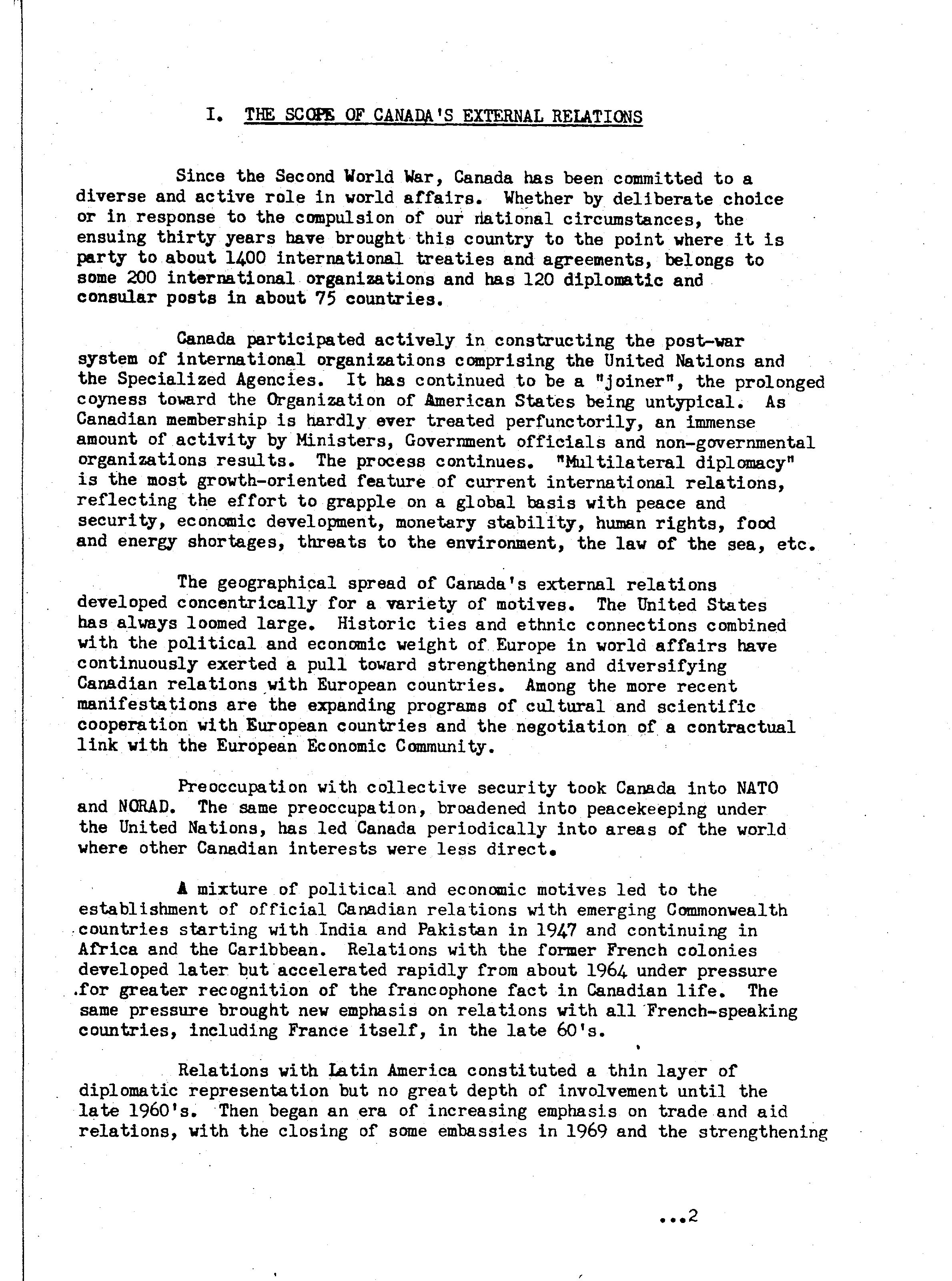 I. THE SCOPE OF CANADA'S EXTERNAL RELATIONS

Since the Second World War, Canada has been committed to a diverse and active role in world affairs. Whether by deliberate choice or in response to the compulsion of our national circumstances, the ensuing thirty years have brought this country to the point where it is party to about 1400 international treaties and agreements, belongs to some 200 international organizations and has 120 diplomatic and consular posts in about 75 countries.

Canada participated actively in constructing the post-war system of international organizations comprising the United Nations and the Specialized Agencies. It has continued to be a "joiner", the prolonged coyness toward the Organization of American States being untypical. As Canadian membership is hardly ever treated perfunctorily, an immense amount of activity by Ministers, Government officials and non-governmental organizations results. The process continues. "Multilateral diplomacy" is the most growth-oriented feature of current international relations, reflecting the effort to grapple on a global basis with peace and security, economic development, monetary stability, human rights, food and energy shortages, threats to the environment, the law of the sea, etc.

The geographical spread of Canada's external relations developed concentrically for a variety of motives. The United States has always loomed large. Historic ties and ethnic connections combined with the political and economic weight of Europe in world affairs have continuously exerted a pull toward strengthening and diversifying Canadian relations with European countries. Among the more recent manifestations are the expanding programs of cultural and scientific cooperation with European countries and the negotiation of a contractual link with the European Economic Community.

Preoccupation with collective security took Canada into NATO and NORAD. The same preoccupation, broadened into peacekeeping under the United Nations, has led Canada periodically into areas of the world where other Canadian interests were less direct.

A mixture of political and economic motives led to the establishment of official Canadian relations with emerging Commonwealth countries starting with India and Pakistan in 1947 and continuing in Africa and the Caribbean. Relations with the former French colonies developed later but accelerated rapidly from about 1964 under pressure for greater recognition of the francophone fact in Canadian life. The same pressure brought new emphasis on relations with all French-speaking countries, including France itself, in the late 60's.

Relations with Latin America constituted a thin layer of diplomatic representation but no great depth of involvement until the late 1960's. Then began an era of increasing emphasis on trade and aid relations, with the closing of some embassies in 1969 and the strengthening

...2